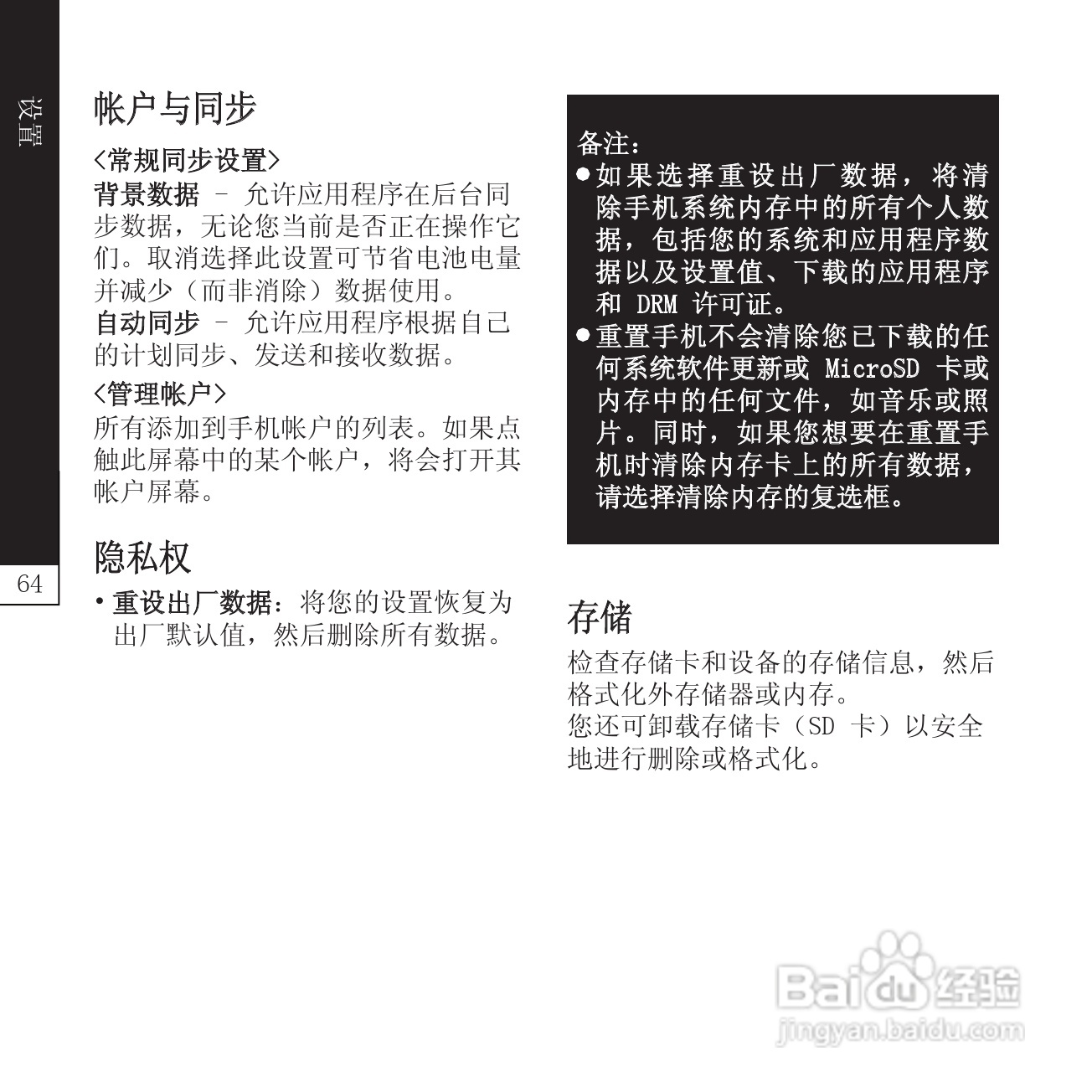 设置

64

帐户与同步

<常规同步设置>
背景数据 – 允许应用程序在后台同步数据，无论您当前是否正在操作它们。取消选择此设置可节省电池电量并减少（而非消除）数据使用。
自动同步 – 允许应用程序根据自己的计划同步、发送和接收数据。

<管理帐户>
所有添加到手机帐户的列表。如果点触此屏幕中的某个帐户，将会打开其帐户屏幕。

隐私权

• 重设出厂数据：将您的设置恢复为出厂默认值，然后删除所有数据。

备注：
● 如果选择重设出厂数据，将清除手机系统内存中的所有个人数据，包括您的系统和应用程序数据以及设置值、下载的应用程序和 DRM 许可证。
● 重置手机不会清除您已下载的任何系统软件更新或 MicroSD 卡或内存中的任何文件，如音乐或照片。同时，如果您想要在重置手机时清除内存卡上的所有数据，请选择清除内存的复选框。

存储

检查存储卡和设备的存储信息，然后格式化外存储器或内存。
您还可卸载存储卡（SD 卡）以安全地进行删除或格式化。

Baidu 经验
jingyan.baidu.com